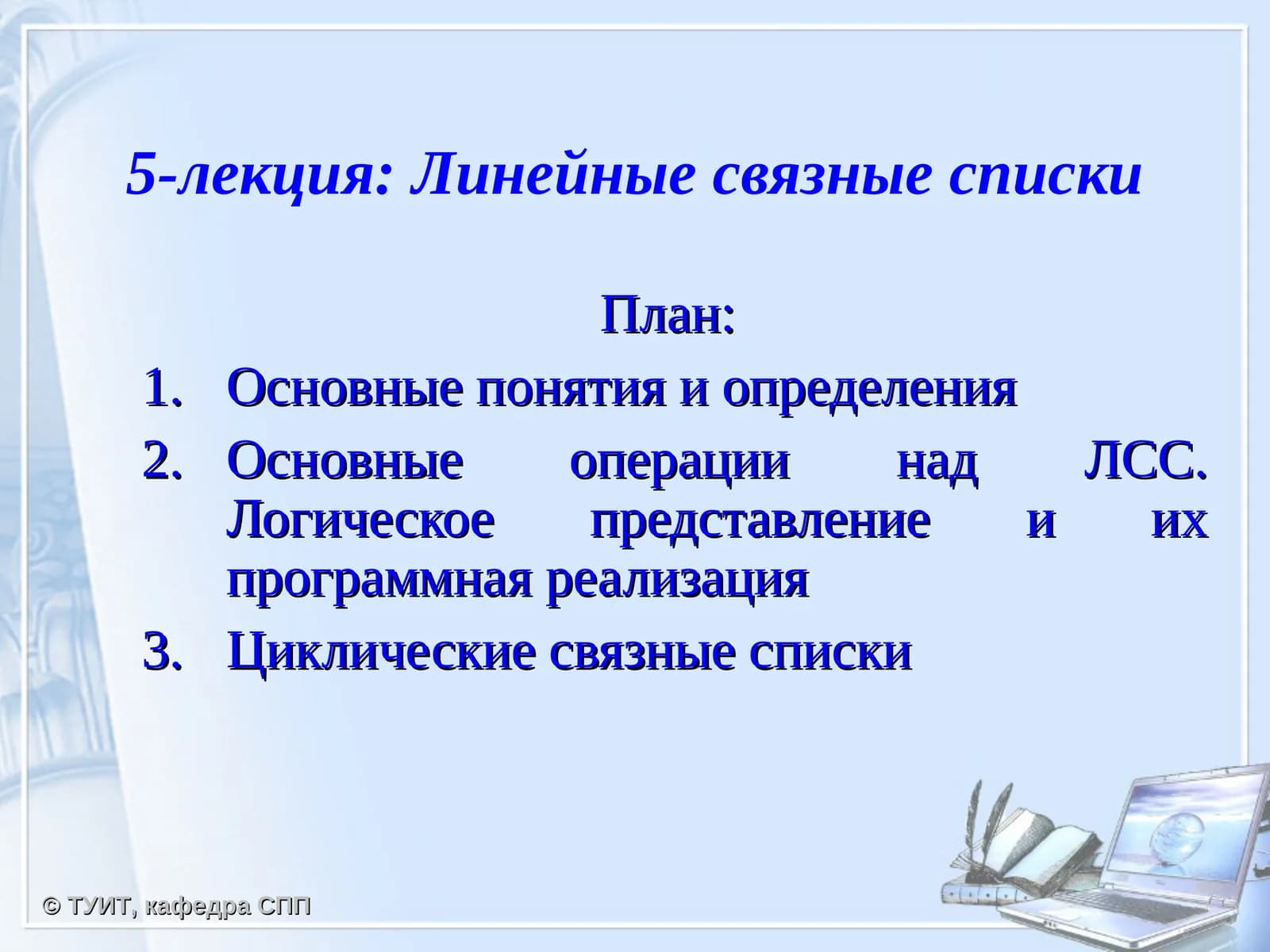 5-лекция: Линейные связные списки

План:

1. Основные понятия и определения
2. Основные операции над ЛСС. Логическое представление и их программная реализация
3. Циклические связные списки

© ТУИТ, кафедра СПП